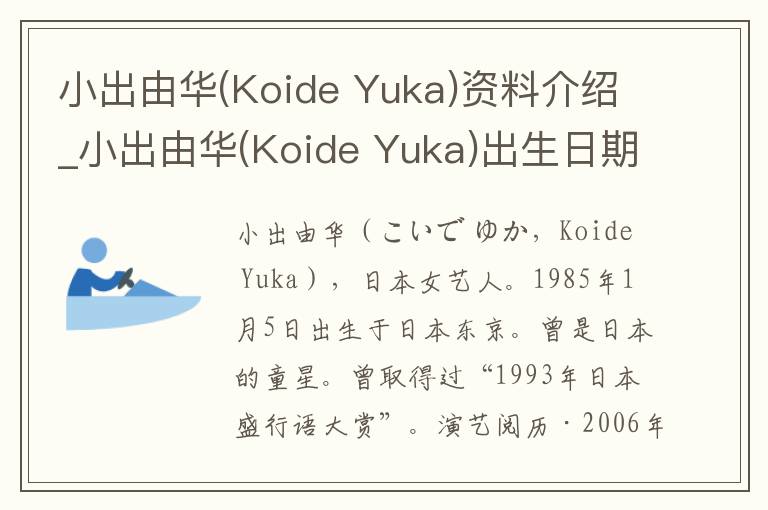 小出由华(Koide Yuka)资料介绍_小出由华(Koide Yuka)出生日期

小出由华（こいで ゆか，Koide Yuka），日本女艺人。1985年1月5日出生于日本东京。曾是日本的童星。曾取得过“1993年日本盛行语大赏”。演艺阅历·2006年